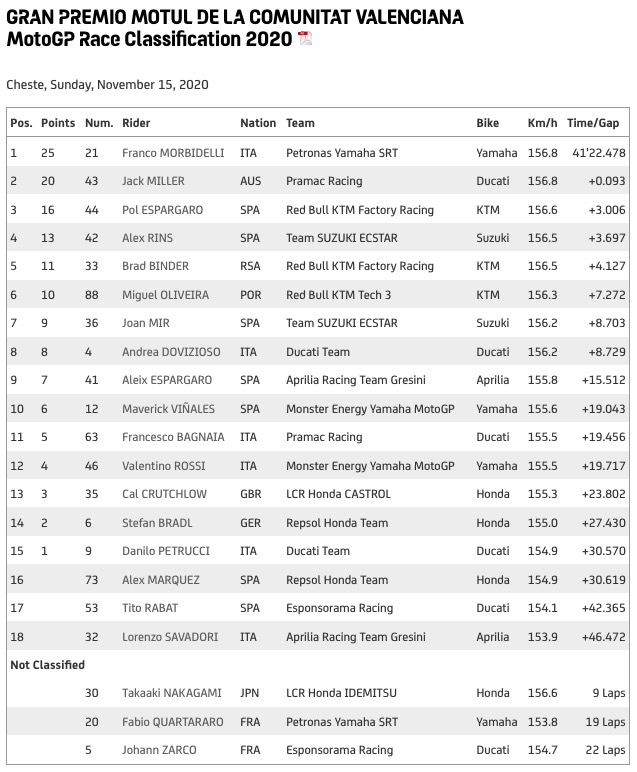 GRAN PREMIO MOTUL DE LA COMUNITAT VALENCIANA
MotoGP Race Classification 2020

Cheste, Sunday, November 15, 2020

| Pos. | Points | Num. | Rider | Nation | Team | Bike | Km/h | Time/Gap |
|---|---|---|---|---|---|---|---|---|
| 1 | 25 | 21 | Franco MORBIDELLI | ITA | Petronas Yamaha SRT | Yamaha | 156.8 | 41'22.478 |
| 2 | 20 | 43 | Jack MILLER | AUS | Pramac Racing | Ducati | 156.8 | +0.093 |
| 3 | 16 | 44 | Pol ESPARGARO | SPA | Red Bull KTM Factory Racing | KTM | 156.6 | +3.006 |
| 4 | 13 | 42 | Alex RINS | SPA | Team SUZUKI ECSTAR | Suzuki | 156.5 | +3.697 |
| 5 | 11 | 33 | Brad BINDER | RSA | Red Bull KTM Factory Racing | KTM | 156.5 | +4.127 |
| 6 | 10 | 88 | Miguel OLIVEIRA | POR | Red Bull KTM Tech 3 | KTM | 156.3 | +7.272 |
| 7 | 9 | 36 | Joan MIR | SPA | Team SUZUKI ECSTAR | Suzuki | 156.2 | +8.703 |
| 8 | 8 | 4 | Andrea DOVIZIOSO | ITA | Ducati Team | Ducati | 156.2 | +8.729 |
| 9 | 7 | 41 | Aleix ESPARGARO | SPA | Aprilia Racing Team Gresini | Aprilia | 155.8 | +15.512 |
| 10 | 6 | 12 | Maverick VIÑALES | SPA | Monster Energy Yamaha MotoGP | Yamaha | 155.6 | +19.043 |
| 11 | 5 | 63 | Francesco BAGNAIA | ITA | Pramac Racing | Ducati | 155.5 | +19.456 |
| 12 | 4 | 46 | Valentino ROSSI | ITA | Monster Energy Yamaha MotoGP | Yamaha | 155.5 | +19.717 |
| 13 | 3 | 35 | Cal CRUTCHLOW | GBR | LCR Honda CASTROL | Honda | 155.3 | +23.802 |
| 14 | 2 | 6 | Stefan BRADL | GER | Repsol Honda Team | Honda | 155.0 | +27.430 |
| 15 | 1 | 9 | Danilo PETRUCCI | ITA | Ducati Team | Ducati | 154.9 | +30.570 |
| 16 | | 73 | Alex MARQUEZ | SPA | Repsol Honda Team | Honda | 154.9 | +30.619 |
| 17 | | 53 | Tito RABAT | SPA | Esponsorama Racing | Ducati | 154.1 | +42.365 |
| 18 | | 32 | Lorenzo SAVADORI | ITA | Aprilia Racing Team Gresini | Aprilia | 153.9 | +46.472 |
| Not Classified | | | | | | | | |
| | | 30 | Takaaki NAKAGAMI | JPN | LCR Honda IDEMITSU | Honda | 156.6 | 9 Laps |
| | | 20 | Fabio QUARTARARO | FRA | Petronas Yamaha SRT | Yamaha | 153.8 | 19 Laps |
| | | 5 | Johann ZARCO | FRA | Esponsorama Racing | Ducati | 154.7 | 22 Laps |